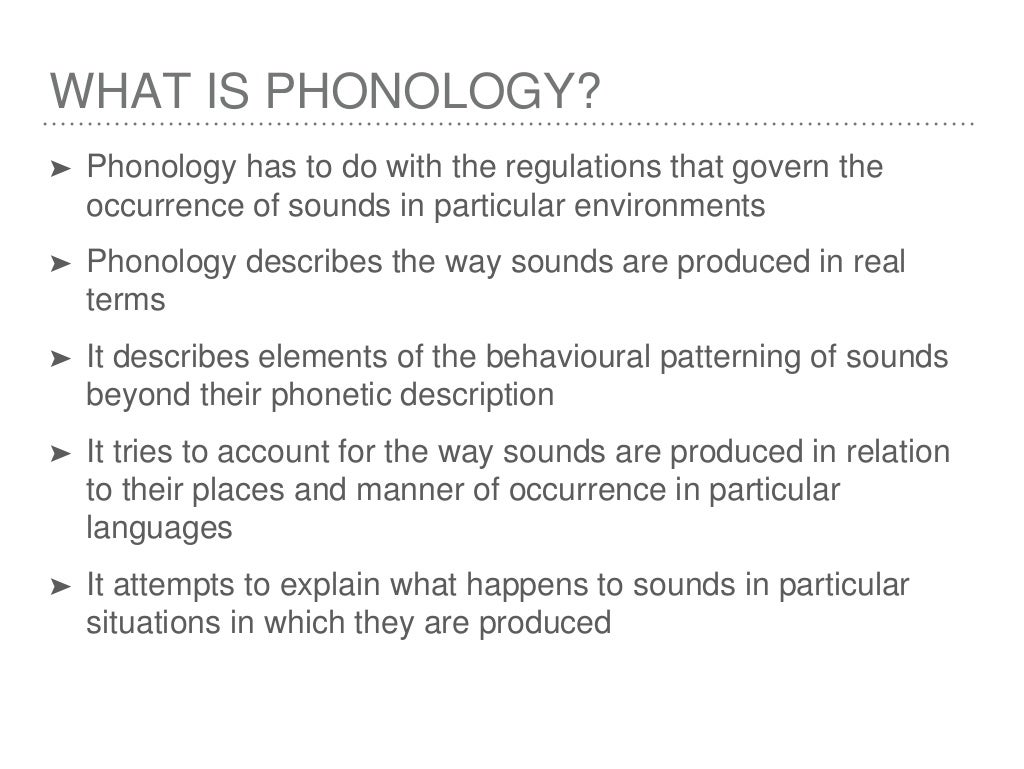 WHAT IS PHONOLOGY?

➤ Phonology has to do with the regulations that govern the occurrence of sounds in particular environments

➤ Phonology describes the way sounds are produced in real terms

➤ It describes elements of the behavioural patterning of sounds beyond their phonetic description

➤ It tries to account for the way sounds are produced in relation to their places and manner of occurrence in particular languages

➤ It attempts to explain what happens to sounds in particular situations in which they are produced